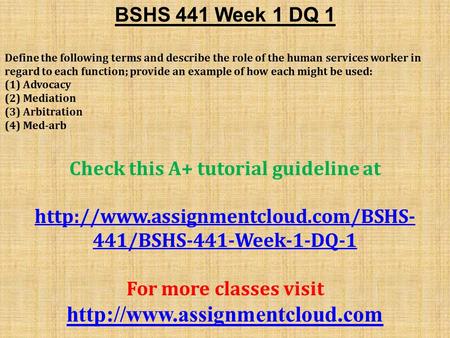 BSHS 441 Week 1 DQ 1

Define the following terms and describe the role of the human services worker in regard to each function; provide an example of how each might be used:
(1) Advocacy
(2) Mediation
(3) Arbitration
(4) Med-arb

Check this A+ tutorial guideline at

http://www.assignmentcloud.com/BSHS-441/BSHS-441-Week-1-DQ-1

For more classes visit
http://www.assignmentcloud.com